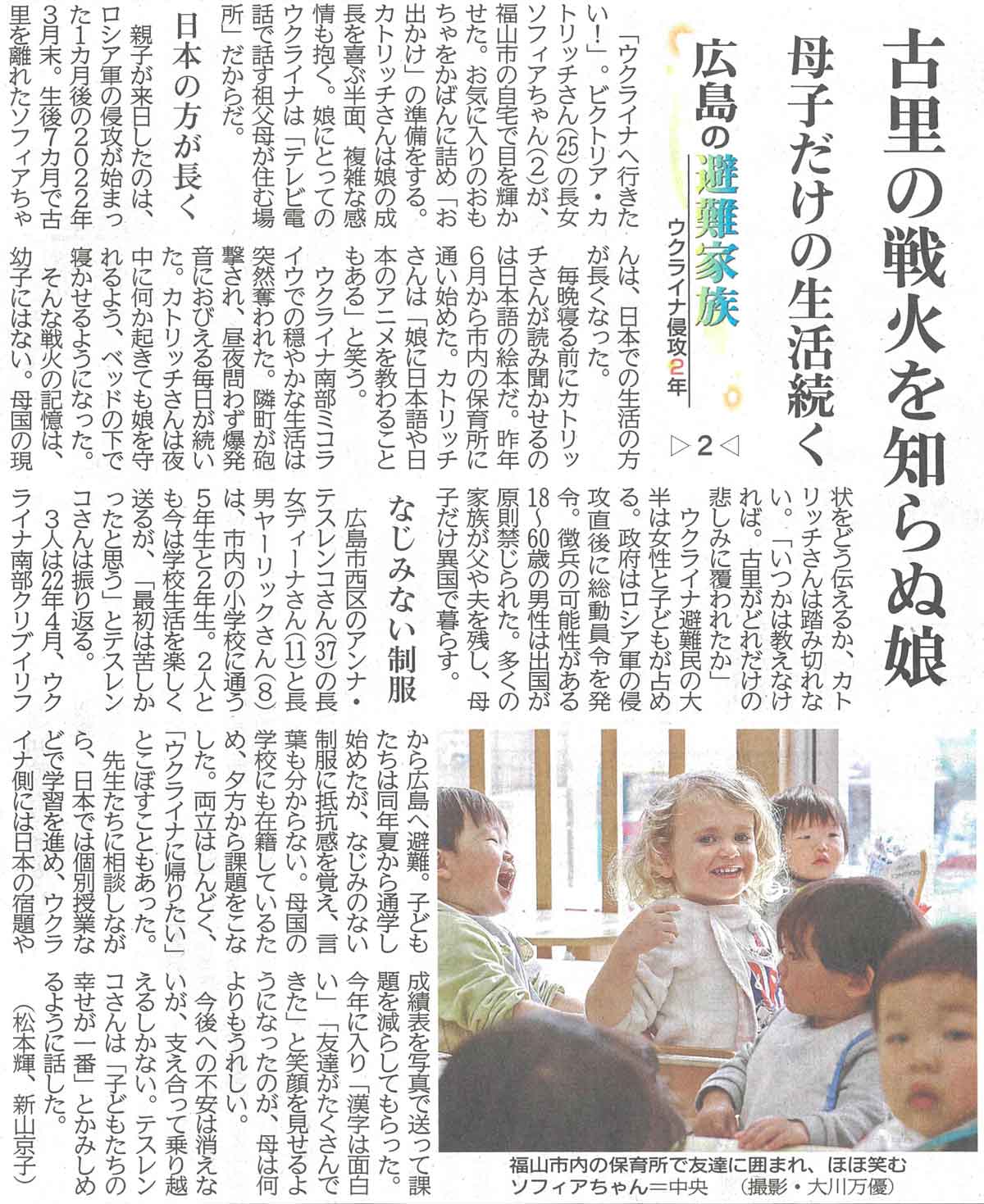 古里の戦火を知らぬ娘

母子だけの生活続く

広島の避難家族

ウクライナ侵攻2年

▷2◁

「ウクライナへ行きたい！」。ビクトリア・カトリッチさん(25)の長女ソフィアちゃん(2)が、福山市の自宅で目を輝かせた。お気に入りのおもちゃをかばんに詰め「お出かけ」の準備をする。カトリッチさんは娘の成長を喜ぶ半面、複雑な感情も抱く。娘にとってのウクライナは「テレビ電話で話す祖父母が住む場所」だからだ。

日本の方が長く

親子が来日したのは、ロシア軍の侵攻が始まった1カ月後の2022年3月末。生後7カ月で古里を離れたソフィアちゃんは、日本での生活の方が長くなった。

毎晩寝る前にカトリッチさんが読み聞かせるのは日本語の絵本だ。昨年6月から市内の保育所に通い始めた。カトリッチさんは「娘に日本語や日本のアニメを教わることもある」と笑う。

ウクライナ南部ミコライウでの穏やかな生活は突然奪われた。隣町が砲撃され、昼夜問わず爆発音におびえる毎日が続いた。カトリッチさんは夜中に何か起きても娘を守れるよう、ベッドの下で寝かせるようになった。

そんな戦火の記憶は、幼子にはない。母国の現状をどう伝えるか、カトリッチさんは踏み切れない。「いつかは教えなければ。古里がどれだけの悲しみに覆われたか」

ウクライナ避難民の大半は女性と子どもが占める。政府はロシア軍の侵攻直後に総動員令を発令。徴兵の可能性がある18～60歳の男性は出国が原則禁じられた。多くの家族が父や夫を残し、母子だけ異国で暮らす。

なじみない制服

広島市西区のアンナ・テスレンコさん(37)の長女ディーナさん(11)と長男ヤーリックさん(8)は、市内の小学校に通う5年生と2年生。2人とも今は学校生活を楽しく送るが、「最初は苦しかったと思う」とテスレンコさんは振り返る。

3人は22年4月、ウクライナ南部クリブイリフから広島へ避難。子どもたちは同年夏から通学し始めたが、なじみのない制服に抵抗感を覚え、言葉も分からない。母国の学校にも在籍しているため、夕方から課題をこなした。両立はしんどく、「ウクライナに帰りたい」とこぼすこともあった。

先生たちに相談しながら、日本では個別授業などで学習を進め、ウクライナ側には日本の宿題や成績表を写真で送って課題を減らしてもらった。今年に入り「漢字は面白い」「友達がたくさんできた」と笑顔を見せるようになったのが、母は何よりもうれしい。

今後への不安は消えないが、支え合って乗り越えるしかない。テスレンコさんは「子どもたちの幸せが一番」とかみしめるように話した。

（松本輝、新山京子）

福山市内の保育所で友達に囲まれ、ほほ笑むソフィアちゃん＝中央　（撮影・大川万優）